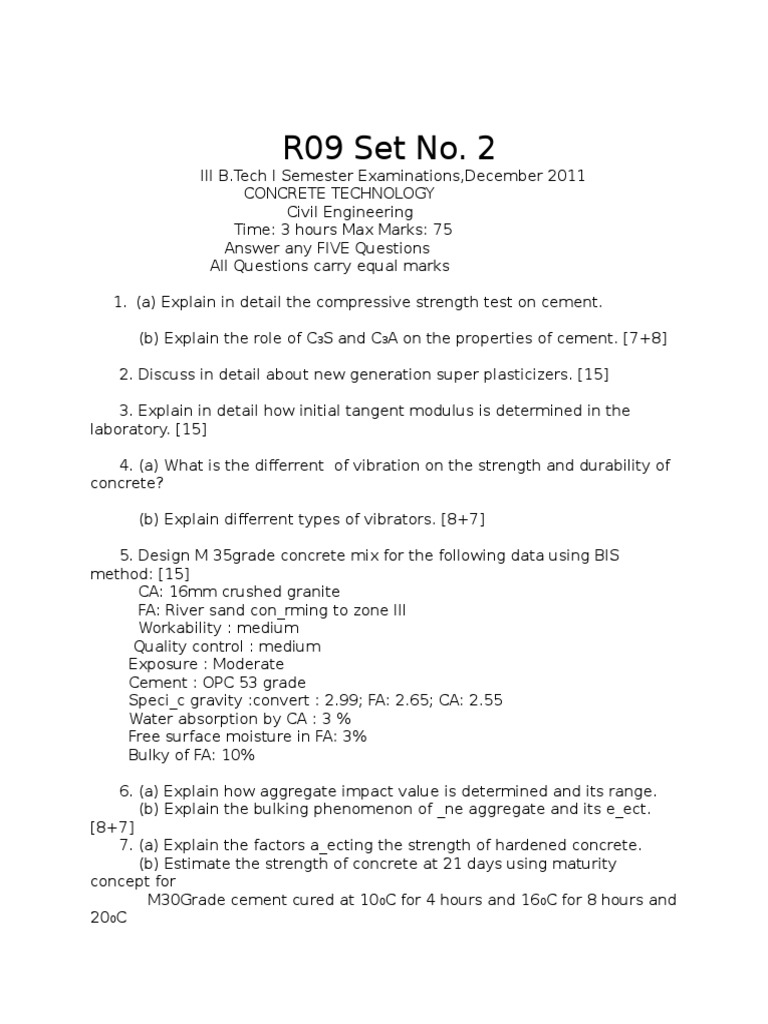 R09 Set No. 2

III B.Tech I Semester Examinations,December 2011
CONCRETE TECHNOLOGY
Civil Engineering
Time: 3 hours Max Marks: 75
Answer any FIVE Questions
All Questions carry equal marks

1. (a) Explain in detail the compressive strength test on cement.

(b) Explain the role of $C_3S$ and $C_3A$ on the properties of cement. [7+8]

2. Discuss in detail about new generation super plasticizers. [15]

3. Explain in detail how initial tangent modulus is determined in the laboratory. [15]

4. (a) What is the differrent of vibration on the strength and durability of concrete?

(b) Explain differrent types of vibrators. [8+7]

5. Design M 35grade concrete mix for the following data using BIS method: [15]
CA: 16mm crushed granite
FA: River sand con_rming to zone III
Workability : medium
Quality control : medium
Exposure : Moderate
Cement : OPC 53 grade
Speci_c gravity :convert : 2.99; FA: 2.65; CA: 2.55
Water absorption by CA : 3 %
Free surface moisture in FA: 3%
Bulky of FA: 10%

6. (a) Explain how aggregate impact value is determined and its range.
(b) Explain the bulking phenomenon of _ne aggregate and its e_ect. [8+7]
7. (a) Explain the factors a_ecting the strength of hardened concrete.
(b) Estimate the strength of concrete at 21 days using maturity concept for
M30Grade cement cured at $10_0C$ for 4 hours and $16_0C$ for 8 hours and $20_0C$